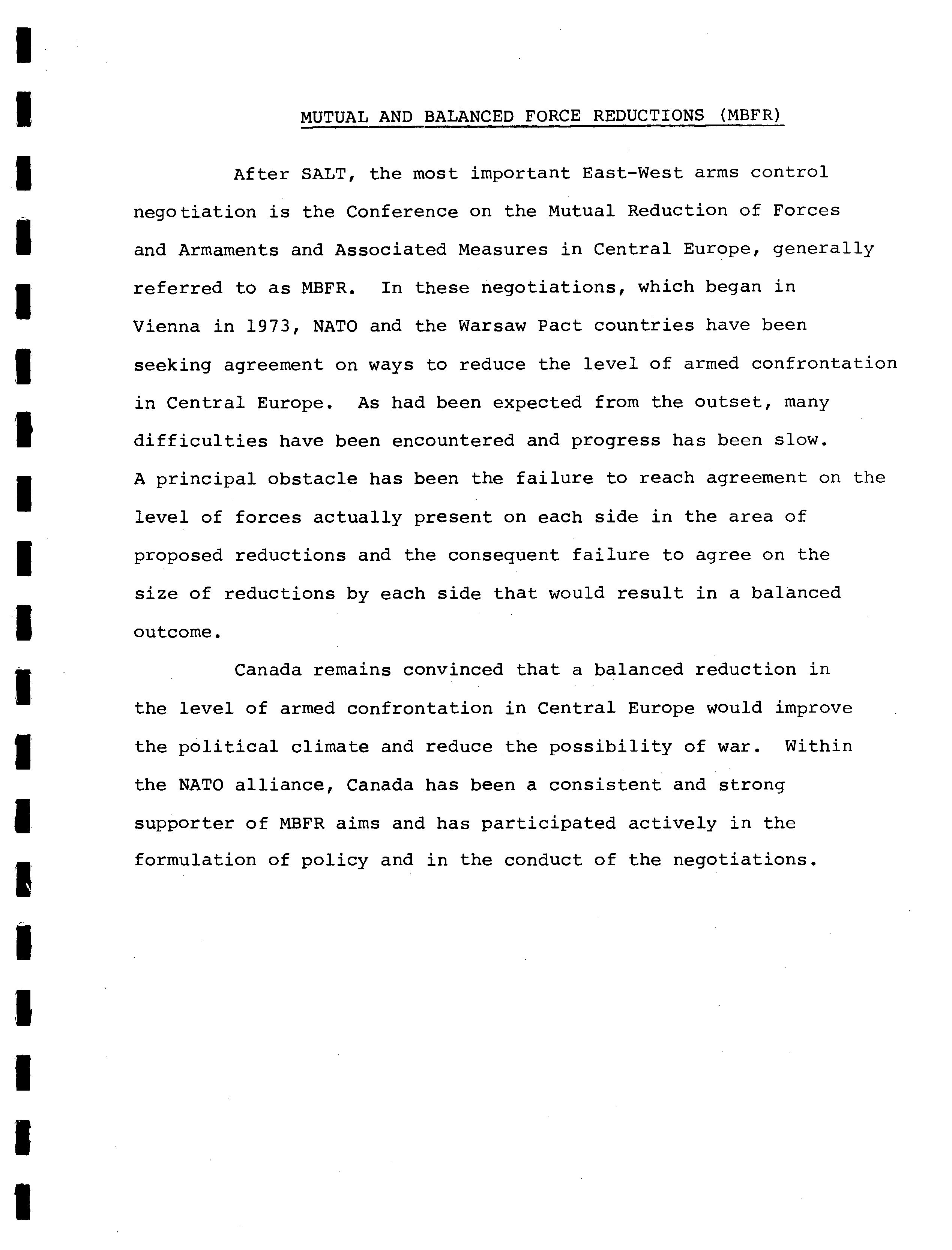 MUTUAL AND BALANCED FORCE REDUCTIONS (MBFR)

After SALT, the most important East-West arms control negotiation is the Conference on the Mutual Reduction of Forces and Armaments and Associated Measures in Central Europe, generally referred to as MBFR. In these negotiations, which began in Vienna in 1973, NATO and the Warsaw Pact countries have been seeking agreement on ways to reduce the level of armed confrontation in Central Europe. As had been expected from the outset, many difficulties have been encountered and progress has been slow. A principal obstacle has been the failure to reach agreement on the level of forces actually present on each side in the area of proposed reductions and the consequent failure to agree on the size of reductions by each side that would result in a balanced outcome.

Canada remains convinced that a balanced reduction in the level of armed confrontation in Central Europe would improve the political climate and reduce the possibility of war. Within the NATO alliance, Canada has been a consistent and strong supporter of MBFR aims and has participated actively in the formulation of policy and in the conduct of the negotiations.